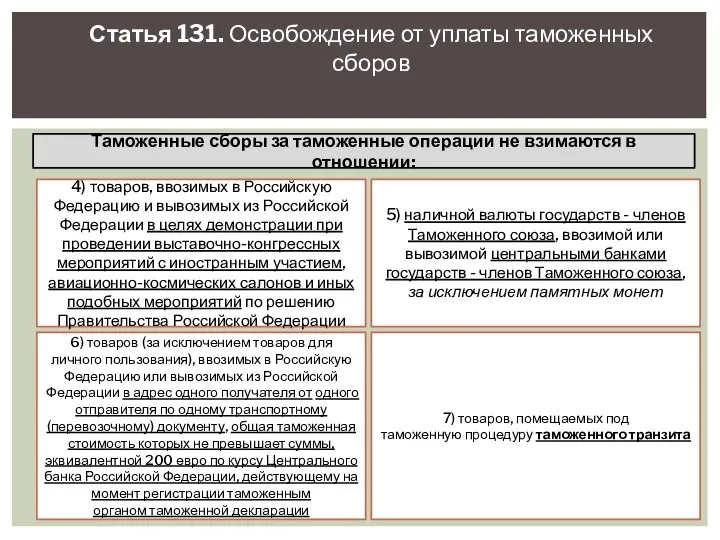 Статья 131. Освобождение от уплаты таможенных сборов

Таможенные сборы за таможенные операции не взимаются в отношении:

4) товаров, ввозимых в Российскую Федерацию и вывозимых из Российской Федерации в целях демонстрации при проведении выставочно-конгрессных мероприятий с иностранным участием, авиационно-космических салонов и иных подобных мероприятий по решению Правительства Российской Федерации

5) наличной валюты государств - членов Таможенного союза, ввозимой или вывозимой центральными банками государств - членов Таможенного союза, за исключением памятных монет

6) товаров (за исключением товаров для личного пользования), ввозимых в Российскую Федерацию или вывозимых из Российской Федерации в адрес одного получателя от одного отправителя по одному транспортному (перевозочному) документу, общая таможенная стоимость которых не превышает суммы, эквивалентной 200 евро по курсу Центрального банка Российской Федерации, действующему на момент регистрации таможенным органом таможенной декларации

7) товаров, помещаемых под таможенную процедуру таможенного транзита